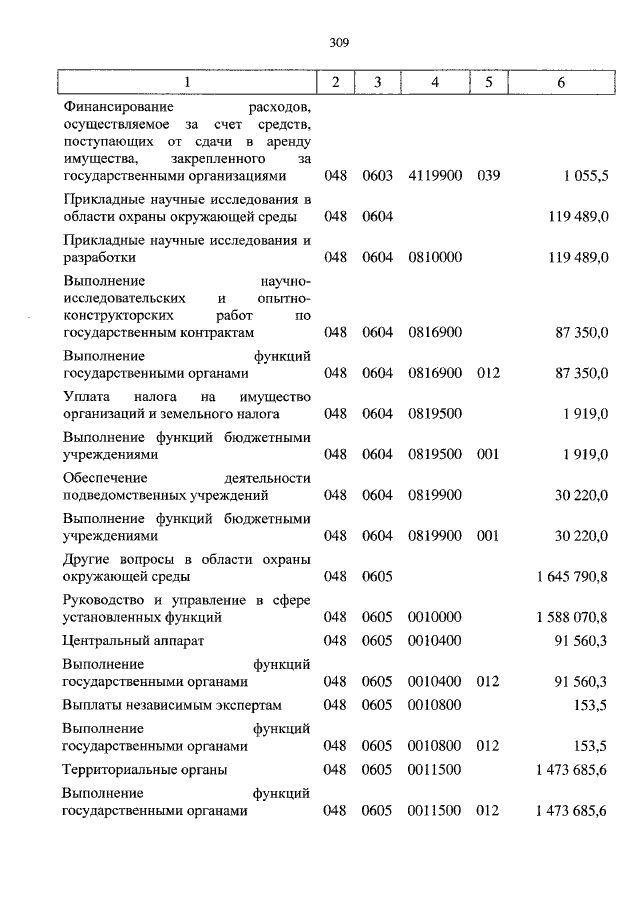 309

| 1 | 2 | 3 | 4 | 5 | 6 |
|---|---|---|---|---|---|
| Финансирование расходов, осуществляемое за счет средств, поступающих от сдачи в аренду имущества, закрепленного за государственными организациями | 048 | 0603 | 4119900 | 039 | 1 055,5 |
| Прикладные научные исследования в области охраны окружающей среды | 048 | 0604 | | | 119 489,0 |
| Прикладные научные исследования и разработки | 048 | 0604 | 0810000 | | 119 489,0 |
| Выполнение научно-исследовательских и опытно-конструкторских работ по государственным контрактам | 048 | 0604 | 0816900 | | 87 350,0 |
| Выполнение функций государственными органами | 048 | 0604 | 0816900 | 012 | 87 350,0 |
| Уплата налога на имущество организаций и земельного налога | 048 | 0604 | 0819500 | | 1 919,0 |
| Выполнение функций бюджетными учреждениями | 048 | 0604 | 0819500 | 001 | 1 919,0 |
| Обеспечение деятельности подведомственных учреждений | 048 | 0604 | 0819900 | | 30 220,0 |
| Выполнение функций бюджетными учреждениями | 048 | 0604 | 0819900 | 001 | 30 220,0 |
| Другие вопросы в области охраны окружающей среды | 048 | 0605 | | | 1 645 790,8 |
| Руководство и управление в сфере установленных функций | 048 | 0605 | 0010000 | | 1 588 070,8 |
| Центральный аппарат | 048 | 0605 | 0010400 | | 91 560,3 |
| Выполнение функций государственными органами | 048 | 0605 | 0010400 | 012 | 91 560,3 |
| Выплаты независимым экспертам | 048 | 0605 | 0010800 | | 153,5 |
| Выполнение функций государственными органами | 048 | 0605 | 0010800 | 012 | 153,5 |
| Территориальные органы | 048 | 0605 | 0011500 | | 1 473 685,6 |
| Выполнение функций государственными органами | 048 | 0605 | 0011500 | 012 | 1 473 685,6 |